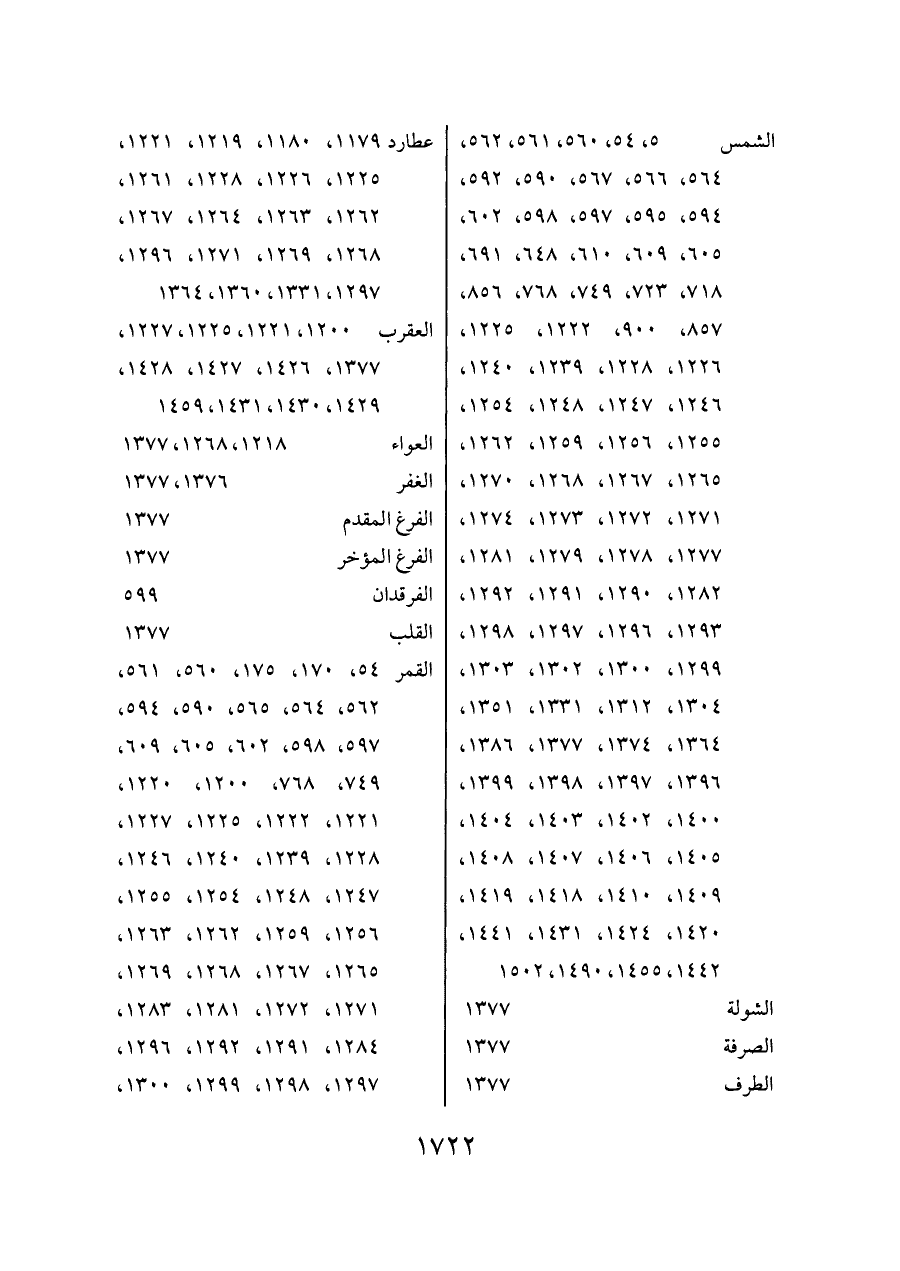 الشمس ٥، ٥٤، ٥٦٠، ٥٦١، ٥٦٢، ٥٦٤، ٥٦٦، ٥٦٧، ٥٩٠، ٥٩٢، ٥٩٤، ٥٩٥، ٥٩٧، ٥٩٨، ٦٠٢، ٦٠٥، ٦٠٩، ٦١٠، ٦٤٨، ٦٩١، ٧١٨، ٧٢٣، ٧٤٩، ٧٦٨، ٨٥٦، ٨٥٧، ٩٠٠، ١٢٢٢، ١٢٢٥، ١٢٢٦، ١٢٢٨، ١٢٣٩، ١٢٤٠، ١٢٤٦، ١٢٤٧، ١٢٤٨، ١٢٥٤، ١٢٥٥، ١٢٥٦، ١٢٥٩، ١٢٦٢، ١٢٦٥، ١٢٦٧، ١٢٦٨، ١٢٧٠، ١٢٧١، ١٢٧٢، ١٢٧٣، ١٢٧٤، ١٢٧٧، ١٢٧٨، ١٢٧٩، ١٢٨١، ١٢٨٢، ١٢٩٠، ١٢٩١، ١٢٩٢، ١٢٩٣، ١٢٩٦، ١٢٩٧، ١٢٩٨، ١٢٩٩، ١٣٠٠، ١٣٠٢، ١٣٠٣، ١٣٠٤، ١٣١٢، ١٣٣١، ١٣٥١، ١٣٦٤، ١٣٧٤، ١٣٧٧، ١٣٨٦، ١٣٩٦، ١٣٩٧، ١٣٩٨، ١٣٩٩، ١٤٠٠، ١٤٠٢، ١٤٠٣، ١٤٠٤، ١٤٠٥، ١٤٠٦، ١٤٠٧، ١٤٠٨، ١٤٠٩، ١٤١٠، ١٤١٨، ١٤١٩، ١٤٢٠، ١٤٢٤، ١٤٣١، ١٤٤١، ١٤٤٢، ١٤٥٥، ١٤٩٠، ١٥٠٢
الشولة ١٣٧٧
الصرفة ١٣٧٧
الطرف ١٣٧٧

عطارد ١١٧٩، ١١٨٠، ١٢١٩، ١٢٢١، ١٢٢٥، ١٢٢٦، ١٢٢٨، ١٢٦١، ١٢٦٢، ١٢٦٣، ١٢٦٤، ١٢٦٧، ١٢٦٨، ١٢٦٩، ١٢٧١، ١٢٩٦، ١٢٩٧، ١٣٣١، ١٣٦٠، ١٣٦٤
العقرب ١٢٠٠، ١٢٢١، ١٢٢٥، ١٢٢٧، ١٣٧٧، ١٤٢٦، ١٤٢٧، ١٤٢٨، ١٤٢٩، ١٤٣٠، ١٤٣١، ١٤٥٩
العواء ١٢١٨، ١٢٦٨، ١٣٧٧
الغفر ١٣٧٦، ١٣٧٧
الفرغ المقدم ١٣٧٧
الفرغ المؤخر ١٣٧٧
الفرقدان ٥٩٩
القلب ١٣٧٧
القمر ٥٤، ١٧٠، ١٧٥، ٥٦٠، ٥٦١، ٥٦٢، ٥٦٤، ٥٦٥، ٥٩٠، ٥٩٤، ٥٩٧، ٥٩٨، ٦٠٢، ٦٠٥، ٦٠٩، ٧٤٩، ٧٦٨، ١٢٠٠، ١٢٢٠، ١٢٢١، ١٢٢٢، ١٢٢٥، ١٢٢٧، ١٢٢٨، ١٢٣٩، ١٢٤٠، ١٢٤٦، ١٢٤٧، ١٢٤٨، ١٢٥٤، ١٢٥٥، ١٢٥٦، ١٢٥٩، ١٢٦٢، ١٢٦٣، ١٢٦٥، ١٢٦٧، ١٢٦٨، ١٢٦٩، ١٢٧١، ١٢٧٢، ١٢٨١، ١٢٨٣، ١٢٨٤، ١٢٩١، ١٢٩٢، ١٢٩٦، ١٢٩٧، ١٢٩٨، ١٢٩٩، ١٣٠٠،

١٧٢٢